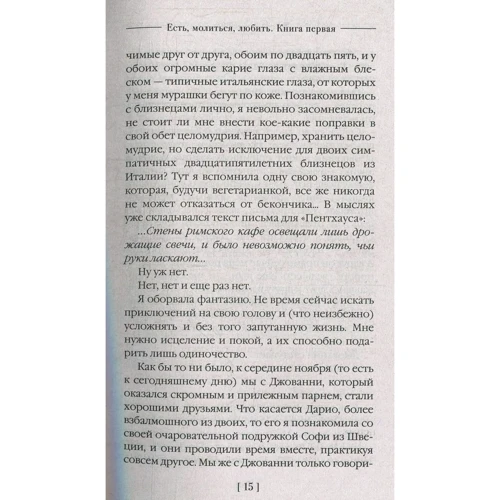 Есть, молиться, любить. Книга первая

чимые друг от друга, обоим по двадцать пять, и у обоих огромные карие глаза с влажным блеском — типичные итальянские глаза, от которых у меня мурашки бегут по коже. Познакомившись с близнецами лично, я невольно засомневалась, не стоит ли мне внести кое-какие поправки в свой обет целомудрия. Например, хранить целомудрие, но сделать исключение для двоих симпатичных двадцатипятилетних близнецов из Италии? Тут я вспомнила одну свою знакомую, которая, будучи вегетарианкой, все же никогда не может отказаться от бекончика... В мыслях уже складывался текст письма для «Пентхауса»:

...Стены римского кафе освещали лишь дрожащие свечи, и было невозможно понять, чьи руки ласкают...

Ну уж нет.

Нет, нет и еще раз нет.

Я оборвала фантазию. Не время сейчас искать приключений на свою голову и (что неизбежно) усложнять и без того запутанную жизнь. Мне нужно исцеление и покой, а их способно подарить лишь одиночество.

Как бы то ни было, к середине ноября (то есть к сегодняшнему дню) мы с Джованни, который оказался скромным и прилежным парнем, стали хорошими друзьями. Что касается Дарио, более взбалмошного из двоих, то его я познакомила со своей очаровательной подружкой Софи из Швеции, и они проводили время вместе, практикуя совсем другое. Мы же с Джованни только говори-

[ 15 ]